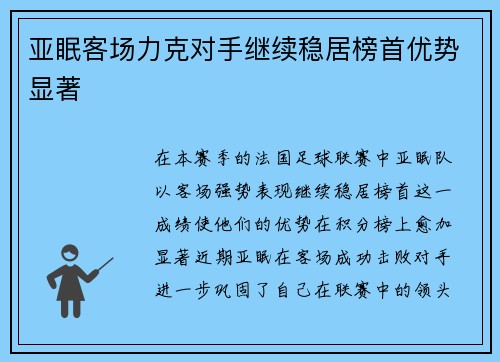 亚眠客场力克对手继续稳居榜首优势显著

在本赛季的法国足球联赛中亚眠队以客场强势表现继续稳居榜首这一成绩使他们的优势在积分榜上愈加显著近期亚眠在客场成功击败对手进一步巩固了自己在联赛中的领头